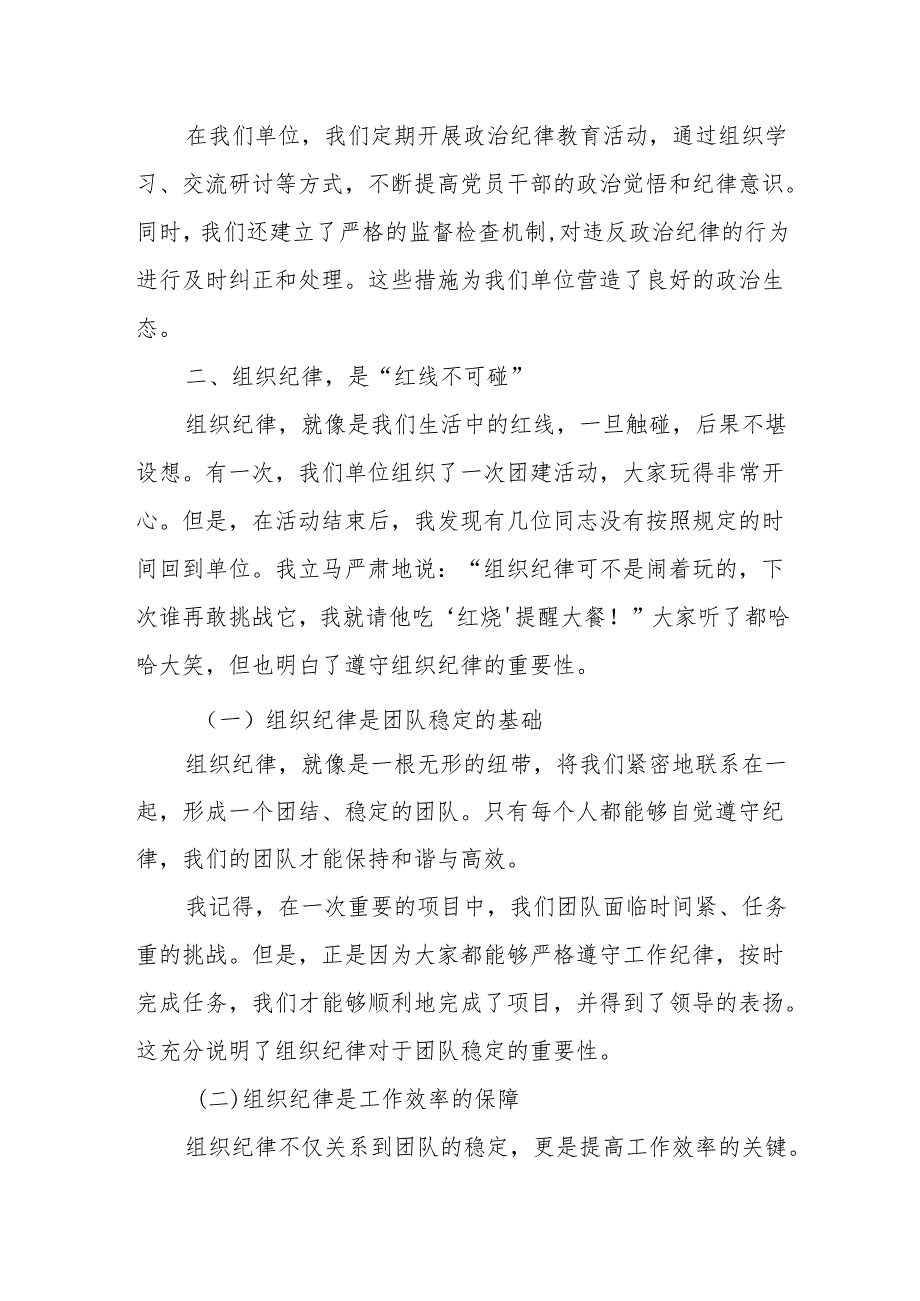 在我们单位，我们定期开展政治纪律教育活动，通过组织学习、交流研讨等方式，不断提高党员干部的政治觉悟和纪律意识。同时，我们还建立了严格的监督检查机制，对违反政治纪律的行为进行及时纠正和处理。这些措施为我们单位营造了良好的政治生态。

二、组织纪律，是“红线不可碰”

组织纪律，就像是我们生活中的红线，一旦触碰，后果不堪设想。有一次，我们单位组织了一次团建活动，大家玩得非常开心。但是，在活动结束后，我发现有几位同志没有按照规定的时间回到单位。我立马严肃地说：“组织纪律可不是闹着玩的，下次谁再敢挑战它，我就请他吃‘红烧'提醒大餐！”大家听了都哈哈大笑，但也明白了遵守组织纪律的重要性。

（一）组织纪律是团队稳定的基础

组织纪律，就像是一根无形的纽带，将我们紧密地联系在一起，形成一个团结、稳定的团队。只有每个人都能够自觉遵守纪律，我们的团队才能保持和谐与高效。

我记得，在一次重要的项目中，我们团队面临时间紧、任务重的挑战。但是，正是因为大家都能够严格遵守工作纪律，按时完成任务，我们才能够顺利地完成了项目，并得到了领导的表扬。这充分说明了组织纪律对于团队稳定的重要性。

(二)组织纪律是工作效率的保障

组织纪律不仅关系到团队的稳定，更是提高工作效率的关键。